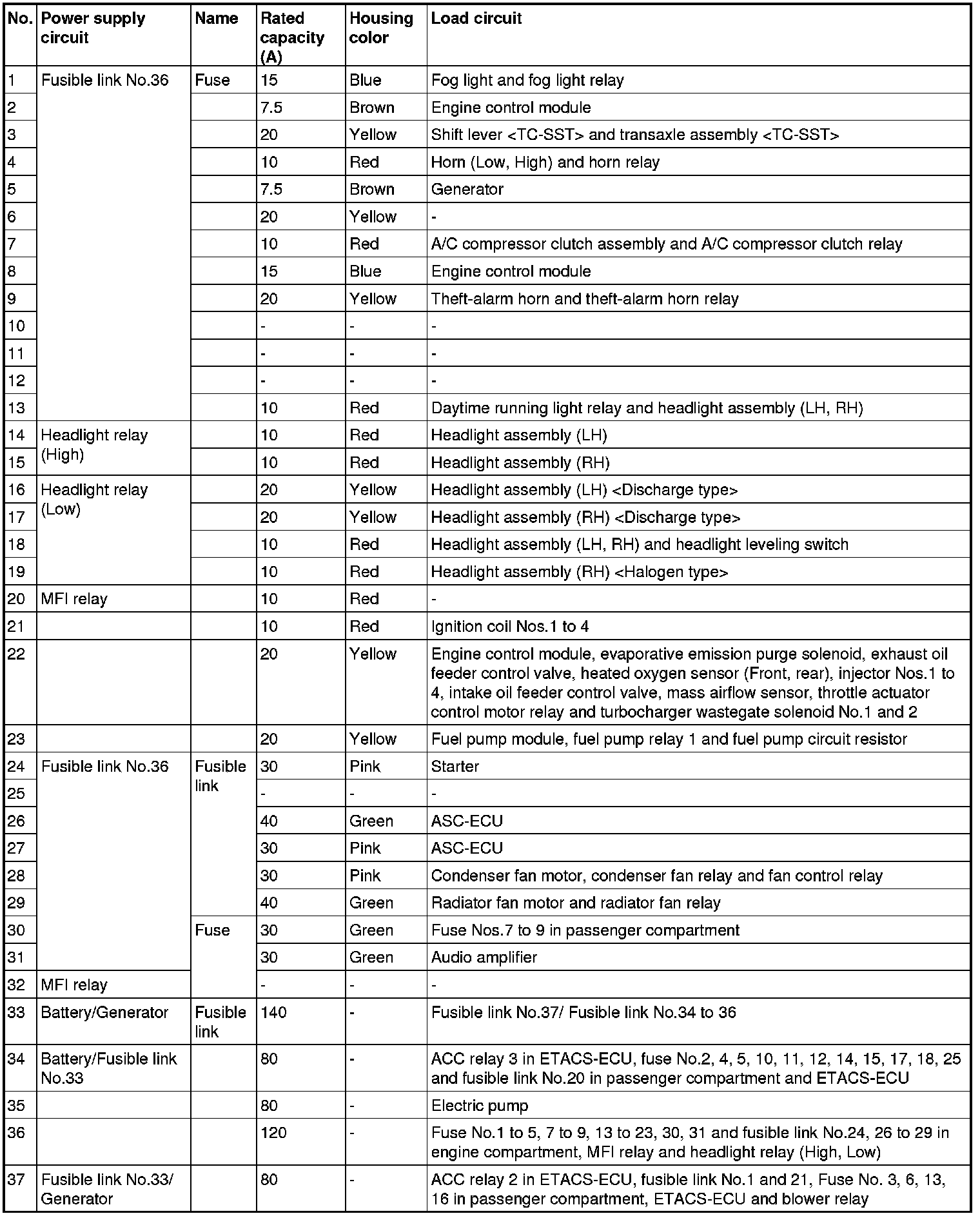 | No. | Power supply circuit | Name | Rated capacity (A) | Housing color | Load circuit |
|---|---|---|---|---|---|
| 1 | Fusible link No.36 | Fuse | 15 | Blue | Fog light and fog light relay |
| 2 | | | 7.5 | Brown | Engine control module |
| 3 | | | 20 | Yellow | Shift lever <TC-SST> and transaxle assembly <TC-SST> |
| 4 | | | 10 | Red | Horn (Low, High) and horn relay |
| 5 | | | 7.5 | Brown | Generator |
| 6 | | | 20 | Yellow | - |
| 7 | | | 10 | Red | A/C compressor clutch assembly and A/C compressor clutch relay |
| 8 | | | 15 | Blue | Engine control module |
| 9 | | | 20 | Yellow | Theft-alarm horn and theft-alarm horn relay |
| 10 | | | - | - | - |
| 11 | | | - | - | - |
| 12 | | | - | - | - |
| 13 | | | 10 | Red | Daytime running light relay and headlight assembly (LH, RH) |
| 14 | Headlight relay (High) | | 10 | Red | Headlight assembly (LH) |
| 15 | | | 10 | Red | Headlight assembly (RH) |
| 16 | Headlight relay (Low) | | 20 | Yellow | Headlight assembly (LH) <Discharge type> |
| 17 | | | 20 | Yellow | Headlight assembly (RH) <Discharge type> |
| 18 | | | 10 | Red | Headlight assembly (LH, RH) and headlight leveling switch |
| 19 | | | 10 | Red | Headlight assembly (RH) <Halogen type> |
| 20 | MFI relay | | 10 | Red | - |
| 21 | | | 10 | Red | Ignition coil Nos.1 to 4 |
| 22 | | | 20 | Yellow | Engine control module, evaporative emission purge solenoid, exhaust oil feeder control valve, heated oxygen sensor (Front, rear), injector Nos.1 to 4, intake oil feeder control valve, mass airflow sensor, throttle actuator control motor relay and turbocharger wastegate solenoid No.1 and 2 |
| 23 | | | 20 | Yellow | Fuel pump module, fuel pump relay 1 and fuel pump circuit resistor |
| 24 | Fusible link No.36 | Fusible link | 30 | Pink | Starter |
| 25 | | | - | - | - |
| 26 | | | 40 | Green | ASC-ECU |
| 27 | | | 30 | Pink | ASC-ECU |
| 28 | | | 30 | Pink | Condenser fan motor, condenser fan relay and fan control relay |
| 29 | | | 40 | Green | Radiator fan motor and radiator fan relay |
| 30 | | Fuse | 30 | Green | Fuse Nos.7 to 9 in passenger compartment |
| 31 | | | 30 | Green | Audio amplifier |
| 32 | MFI relay | | - | - | - |
| 33 | Battery/Generator | Fusible link | 140 | - | Fusible link No.37/ Fusible link No.34 to 36 |
| 34 | Battery/Fusible link No.33 | | 80 | - | ACC relay 3 in ETACS-ECU, fuse No.2, 4, 5, 10, 11, 12, 14, 15, 17, 18, 25 and fusible link No.20 in passenger compartment and ETACS-ECU |
| 35 | | | 80 | - | Electric pump |
| 36 | | | 120 | - | Fuse No.1 to 5, 7 to 9, 13 to 23, 30, 31 and fusible link No.24, 26 to 29 in engine compartment, MFI relay and headlight relay (High, Low) |
| 37 | Fusible link No.33/ Generator | | 80 | - | ACC relay 2 in ETACS-ECU, fusible link No.1 and 21, Fuse No. 3, 6, 13, 16 in passenger compartment, ETACS-ECU and blower relay |